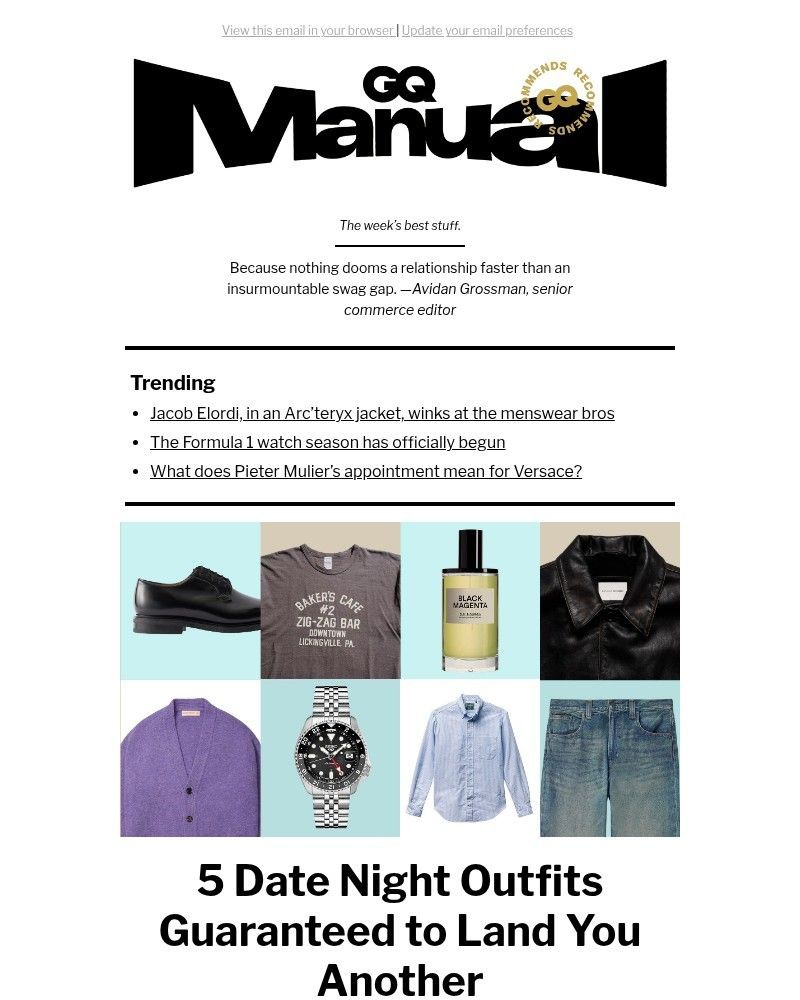 View this email in your browser | Update your email preferences

GQ Manual

GQ RECOMMENDS RECOMMENDS

The week's best stuff.

Because nothing dooms a relationship faster than an insurmountable swag gap. —Avidan Grossman, senior commerce editor

Trending

- Jacob Elordi, in an Arc'teryx jacket, winks at the menswear bros
- The Formula 1 watch season has officially begun
- What does Pieter Mulier's appointment mean for Versace?

BAKER'S CAFE #2 ZIG-ZAG BAR DOWNTOWN LICKINGVILLE, PA.

BLACK MAGENTA

5 Date Night Outfits Guaranteed to Land You Another